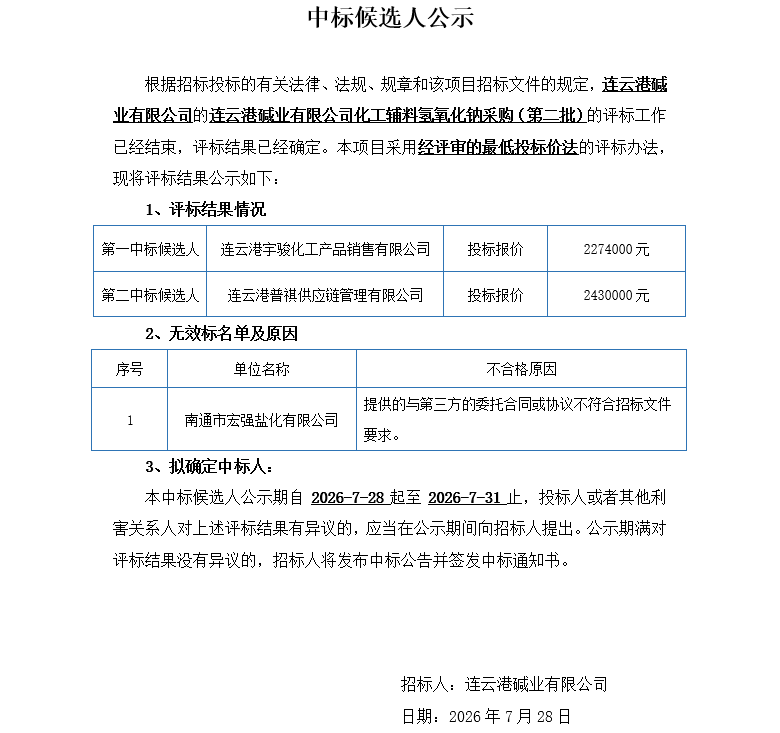 中标候选人公示

根据招标投标的有关法律、法规、规章和该项目招标文件的规定，连云港碱业有限公司的连云港碱业有限公司化工辅料氢氧化钠采购（第二批）的评标工作已经结束，评标结果已经确定。本项目采用经评审的最低投标价法的评标办法，现将评标结果公示如下：

1、评标结果情况

| 第一中标候选人 | 连云港宇骏化工产品销售有限公司 | 投标报价 | 2274000 元 |
|---|---|---|---|
| 第二中标候选人 | 连云港普祺供应链管理有限公司 | 投标报价 | 2430000 元 |

2、无效标名单及原因

| 序号 | 单位名称 | 不合格原因 |
|---|---|---|
| 1 | 南通市宏强盐化有限公司 | 提供的与第三方的委托合同或协议不符合招标文件要求。 |

3、拟确定中标人：

本中标候选人公示期自 2026-7-28 起至 2026-7-31 止，投标人或者其他利害关系人对上述评标结果有异议的，应当在公示期间向招标人提出。公示期满对评标结果没有异议的，招标人将发布中标公告并签发中标通知书。

招标人：连云港碱业有限公司

日期：2026 年 7 月 28 日